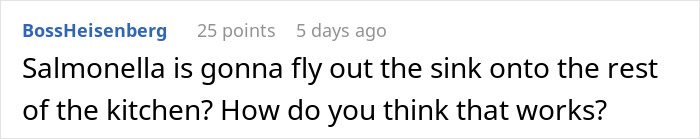 BossHeisenberg 25 points 5 days ago

Salmonella is gonna fly out the sink onto the rest of the kitchen? How do you think that works?